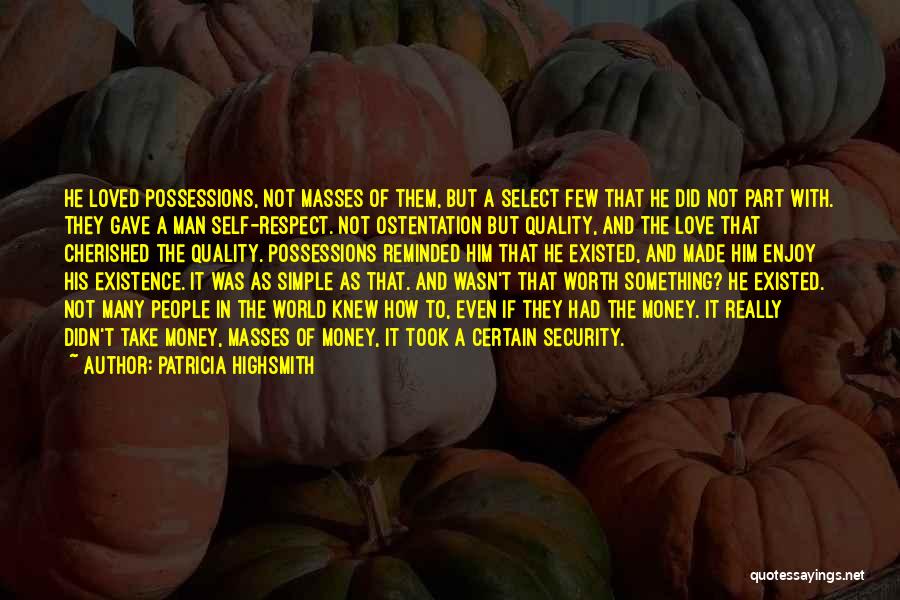 HE LOVED POSSESSIONS, NOT MASSES OF THEM, BUT A SELECT FEW THAT HE DID NOT PART WITH. THEY GAVE A MAN SELF-RESPECT. NOT OSTENTATION BUT QUALITY, AND THE LOVE THAT CHERISHED THE QUALITY. POSSESSIONS REMINDED HIM THAT HE EXISTED, AND MADE HIM ENJOY HIS EXISTENCE. IT WAS AS SIMPLE AS THAT. AND WASN'T THAT WORTH SOMETHING? HE EXISTED. NOT MANY PEOPLE IN THE WORLD KNEW HOW TO, EVEN IF THEY HAD THE MONEY. IT REALLY DIDN'T TAKE MONEY, MASSES OF MONEY, IT TOOK A CERTAIN SECURITY.

~ AUTHOR: PATRICIA HIGHSMITH

quotessayings.net